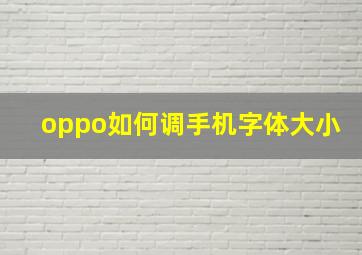 oppo如何调手机字体大小